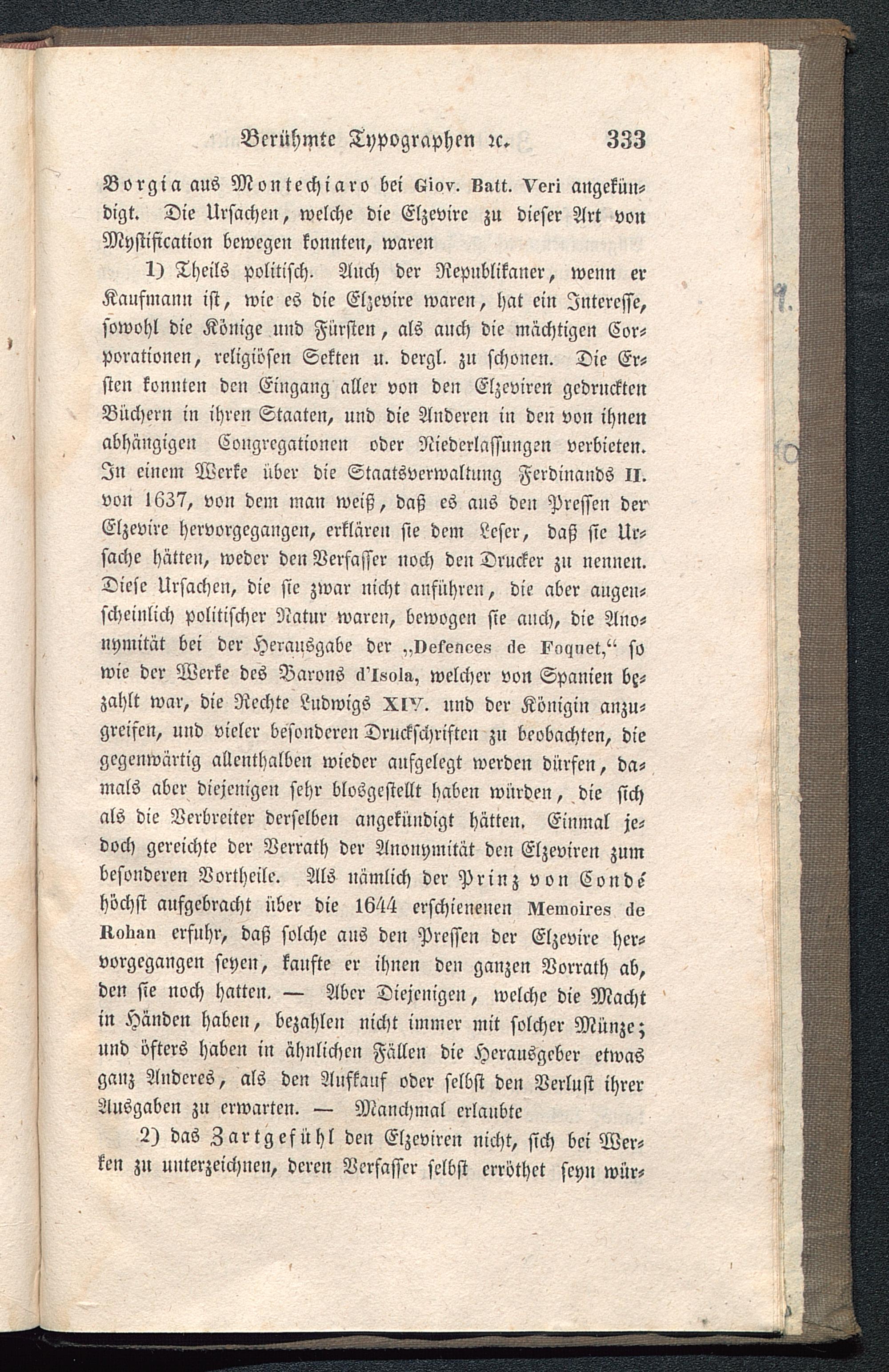 Berühmte Typographen ꝛc. 333

Borgia aus Montechiaro bei Giov. Batt. Veri angekündigt. Die Ursachen, welche die Elzevire zu dieser Art von Mystification bewegen konnten, waren

1) Theils politisch. Auch der Republikaner, wenn er Kaufmann ist, wie es die Elzevire waren, hat ein Interesse, sowohl die Könige und Fürsten, als auch die mächtigen Corporationen, religiösen Sekten u. dergl. zu schonen. Die Ersten konnten den Eingang aller von den Elzeviren gedruckten Büchern in ihren Staaten, und die Anderen in den von ihnen abhängigen Congregationen oder Niederlassungen verbieten. In einem Werke über die Staatsverwaltung Ferdinands II. von 1637, von dem man weiß, daß es aus den Pressen der Elzevire hervorgegangen, erklären sie dem Leser, daß sie Ursache hätten, weder den Verfasser noch den Drucker zu nennen. Diese Ursachen, die sie zwar nicht anführen, die aber augenscheinlich politischer Natur waren, bewogen sie auch, die Anonymität bei der Herausgabe der „Defences de Foquet,“ so wie der Werke des Barons d'Isola, welcher von Spanien bezahlt war, die Rechte Ludwigs XIV. und der Königin anzugreifen, und vieler besonderen Druckschriften zu beobachten, die gegenwärtig allenthalben wieder aufgelegt werden dürfen, damals aber diejenigen sehr blosgestellt haben würden, die sich als die Verbreiter derselben angekündigt hätten. Einmal jedoch gereichte der Verrath der Anonymität den Elzeviren zum besonderen Vortheile. Als nämlich der Prinz von Condé höchst aufgebracht über die 1644 erschienenen Memoires de Rohan erfuhr, daß solche aus den Pressen der Elzevire hervorgegangen seyen, kaufte er ihnen den ganzen Vorrath ab, den sie noch hatten. — Aber Diejenigen, welche die Macht in Händen haben, bezahlen nicht immer mit solcher Münze; und öfters haben in ähnlichen Fällen die Herausgeber etwas ganz Anderes, als den Aufkauf oder selbst den Verlust ihrer Ausgaben zu erwarten. — Manchmal erlaubte

2) das Zartgefühl den Elzeviren nicht, sich bei Werken zu unterzeichnen, deren Verfasser selbst erröthet seyn wür-